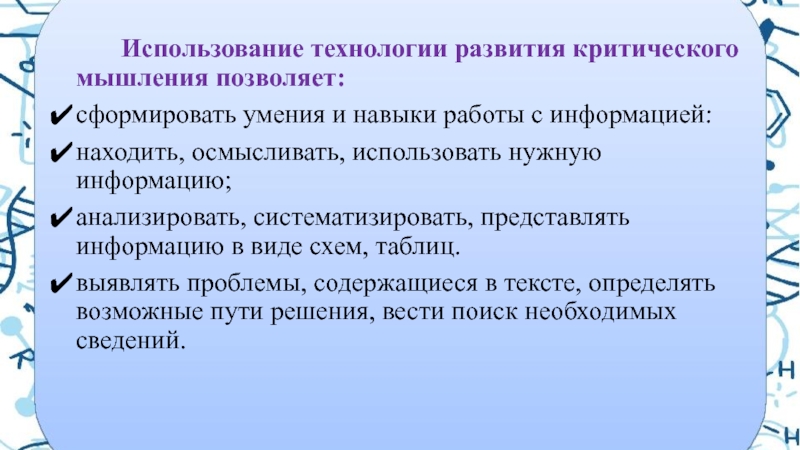 Использование технологии развития критического мышления позволяет:

✔ сформировать умения и навыки работы с информацией:
✔ находить, осмысливать, использовать нужную информацию;
✔ анализировать, систематизировать, представлять информацию в виде схем, таблиц.
✔ выявлять проблемы, содержащиеся в тексте, определять возможные пути решения, вести поиск необходимых сведений.